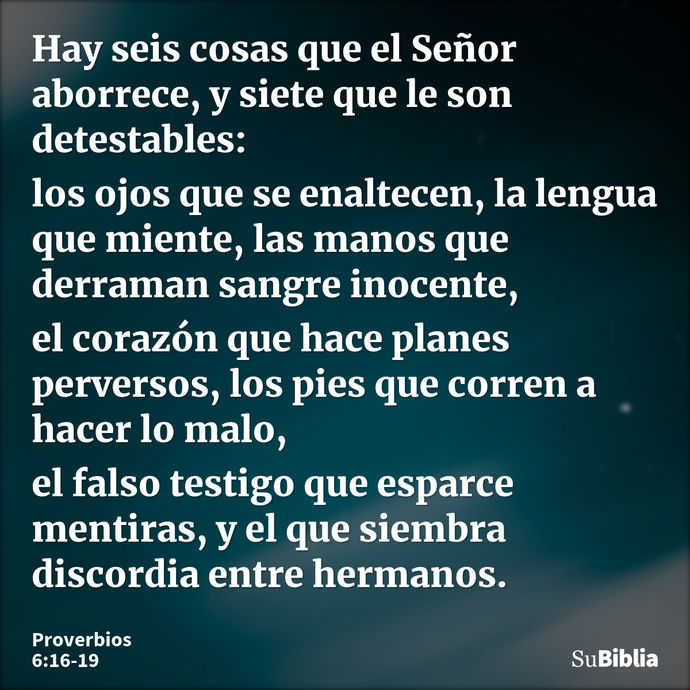 Hay seis cosas que el Señor aborrece, y siete que le son detestables:

los ojos que se enaltecen, la lengua que miente, las manos que derraman sangre inocente,

el corazón que hace planes perversos, los pies que corren a hacer lo malo,

el falso testigo que esparce mentiras, y el que siembra discordia entre hermanos.

Proverbios
6:16-19

SuBiblia